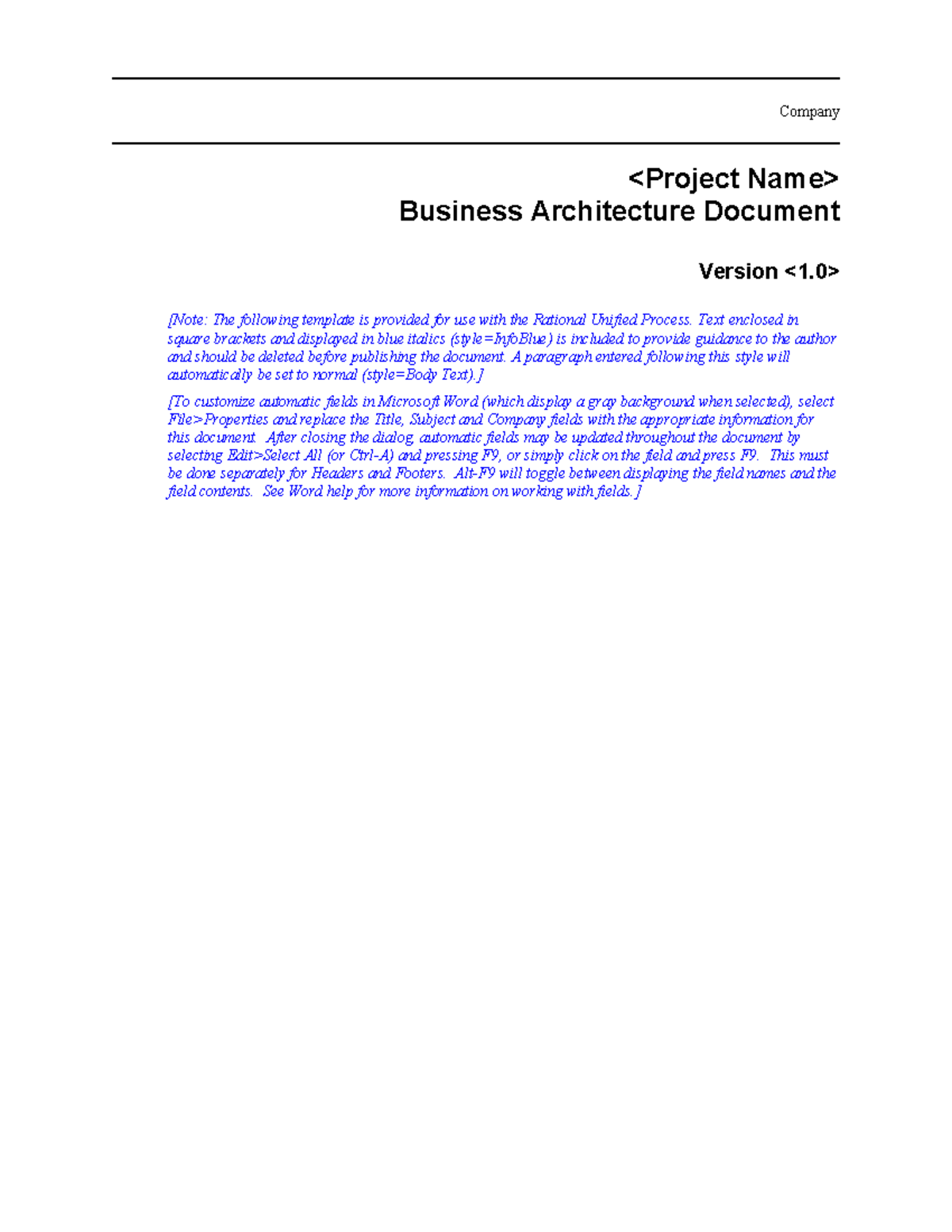 Company

<Project Name>
Business Architecture Document

Version <1.0>

[Note: The following template is provided for use with the Rational Unified Process. Text enclosed in square brackets and displayed in blue italics (style=InfoBlue) is included to provide guidance to the author and should be deleted before publishing the document. A paragraph entered following this style will automatically be set to normal (style=Body Text).]

[To customize automatic fields in Microsoft Word (which display a gray background when selected), select File>Properties and replace the Title, Subject and Company fields with the appropriate information for this document. After closing the dialog, automatic fields may be updated throughout the document by selecting Edit>Select All (or Ctrl-A) and pressing F9, or simply click on the field and press F9. This must be done separately for Headers and Footers. Alt-F9 will toggle between displaying the field names and the field contents. See Word help for more information on working with fields.]